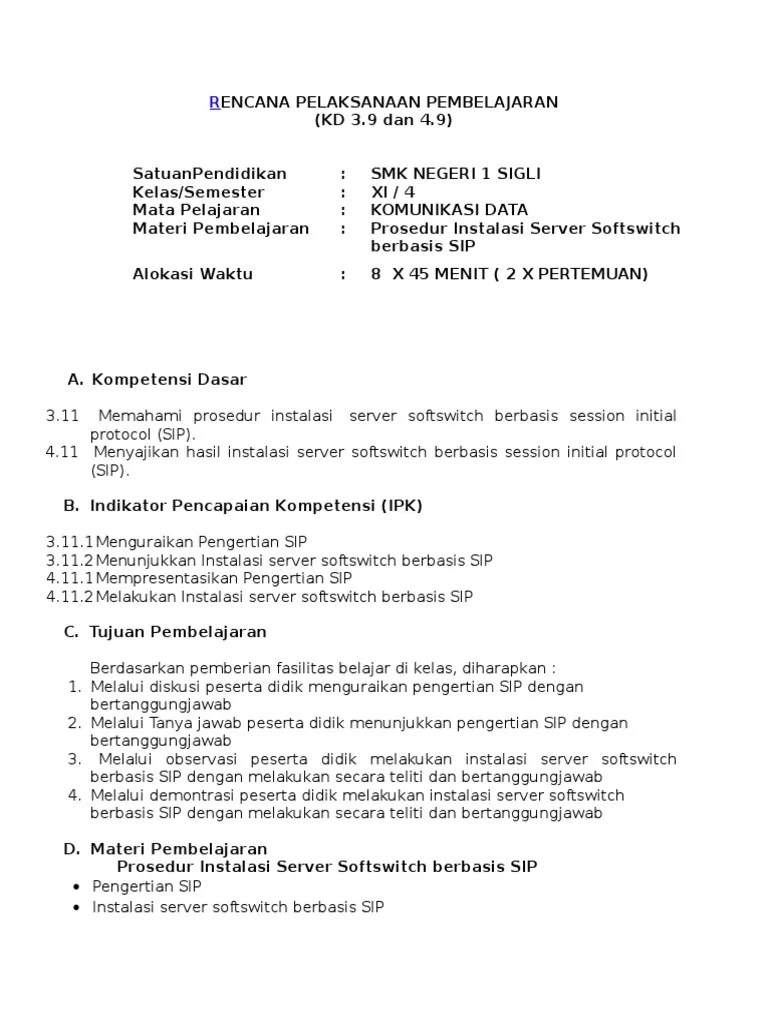 RENCANA PELAKSANAAN PEMBELAJARAN
(KD 3.9 dan 4.9)

SatuanPendidikan : SMK NEGERI 1 SIGLI
Kelas/Semester : XI / 4
Mata Pelajaran : KOMUNIKASI DATA
Materi Pembelajaran : Prosedur Instalasi Server Softswitch berbasis SIP

Alokasi Waktu : 8 X 45 MENIT ( 2 X PERTEMUAN)

A. Kompetensi Dasar

3.11 Memahami prosedur instalasi server softswitch berbasis session initial protocol (SIP).
4.11 Menyajikan hasil instalasi server softswitch berbasis session initial protocol (SIP).

B. Indikator Pencapaian Kompetensi (IPK)

3.11.1 Menguraikan Pengertian SIP
3.11.2 Menunjukkan Instalasi server softswitch berbasis SIP
4.11.1 Mempresentasikan Pengertian SIP
4.11.2 Melakukan Instalasi server softswitch berbasis SIP

C. Tujuan Pembelajaran

Berdasarkan pemberian fasilitas belajar di kelas, diharapkan :
1. Melalui diskusi peserta didik menguraikan pengertian SIP dengan bertanggungjawab
2. Melalui Tanya jawab peserta didik menunjukkan pengertian SIP dengan bertanggungjawab
3. Melalui observasi peserta didik melakukan instalasi server softswitch berbasis SIP dengan melakukan secara teliti dan bertanggungjawab
4. Melalui demontrasi peserta didik melakukan instalasi server softswitch berbasis SIP dengan melakukan secara teliti dan bertanggungjawab

D. Materi Pembelajaran
Prosedur Instalasi Server Softswitch berbasis SIP
• Pengertian SIP
• Instalasi server softswitch berbasis SIP